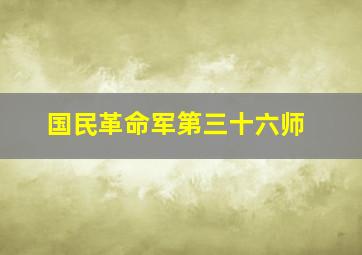 国民革命军第三十六师